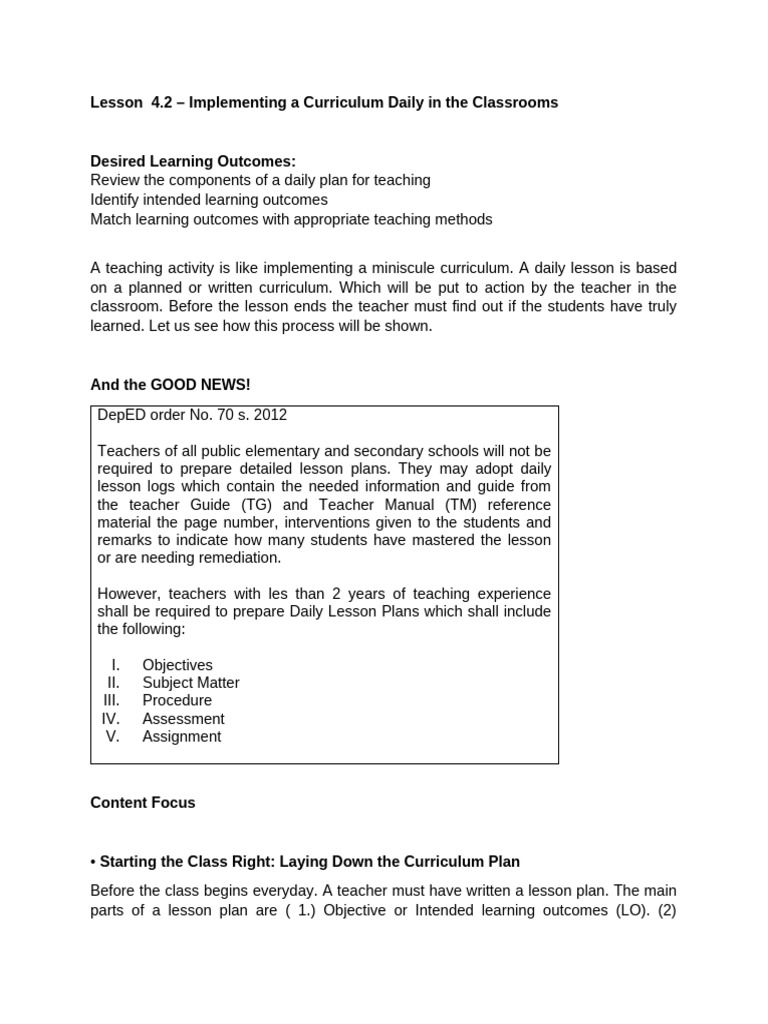 Lesson 4.2 – Implementing a Curriculum Daily in the Classrooms

Desired Learning Outcomes:
Review the components of a daily plan for teaching
Identify intended learning outcomes
Match learning outcomes with appropriate teaching methods

A teaching activity is like implementing a miniscule curriculum. A daily lesson is based on a planned or written curriculum. Which will be put to action by the teacher in the classroom. Before the lesson ends the teacher must find out if the students have truly learned. Let us see how this process will be shown.

And the GOOD NEWS!

DepED order No. 70 s. 2012

Teachers of all public elementary and secondary schools will not be required to prepare detailed lesson plans. They may adopt daily lesson logs which contain the needed information and guide from the teacher Guide (TG) and Teacher Manual (TM) reference material the page number, interventions given to the students and remarks to indicate how many students have mastered the lesson or are needing remediation.

However, teachers with les than 2 years of teaching experience shall be required to prepare Daily Lesson Plans which shall include the following:

I. Objectives
II. Subject Matter
III. Procedure
IV. Assessment
V. Assignment

Content Focus

• Starting the Class Right: Laying Down the Curriculum Plan

Before the class begins everyday. A teacher must have written a lesson plan. The main parts of a lesson plan are ( 1.) Objective or Intended learning outcomes (LO). (2)